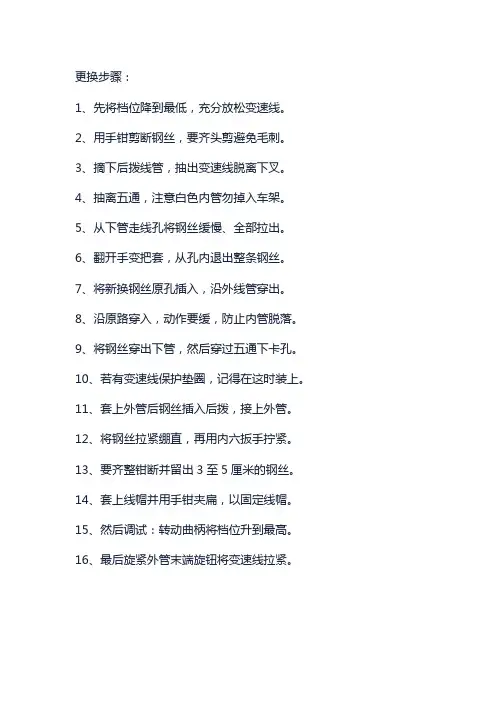 更换步骤：

1、先将档位降到最低，充分放松变速线。

2、用手钳剪断钢丝，要齐头剪避免毛刺。

3、摘下后拨线管，抽出变速线脱离下叉。

4、抽离五通，注意白色内管勿掉入车架。

5、从下管走线孔将钢丝缓慢、全部拉出。

6、翻开手变把套，从孔内退出整条钢丝。

7、将新换钢丝原孔插入，沿外线管穿出。

8、沿原路穿入，动作要缓，防止内管脱落。

9、将钢丝穿出下管，然后穿过五通下卡孔。

10、若有变速线保护垫圈，记得在这时装上。

11、套上外管后钢丝插入后拨，接上外管。

12、将钢丝拉紧绷直，再用内六扳手拧紧。

13、要齐整钳断并留出 3 至 5 厘米的钢丝。

14、套上线帽并用手钳夹扁，以固定线帽。

15、然后调试：转动曲柄将档位升到最高。

16、最后旋紧外管末端旋钮将变速线拉紧。